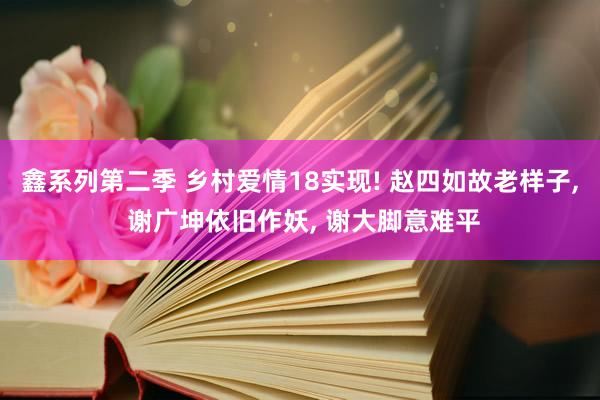 鑫系列第二季 乡村爱情18实现! 赵四如故老样子, 谢广坤依旧作妖, 谢大脚意难平